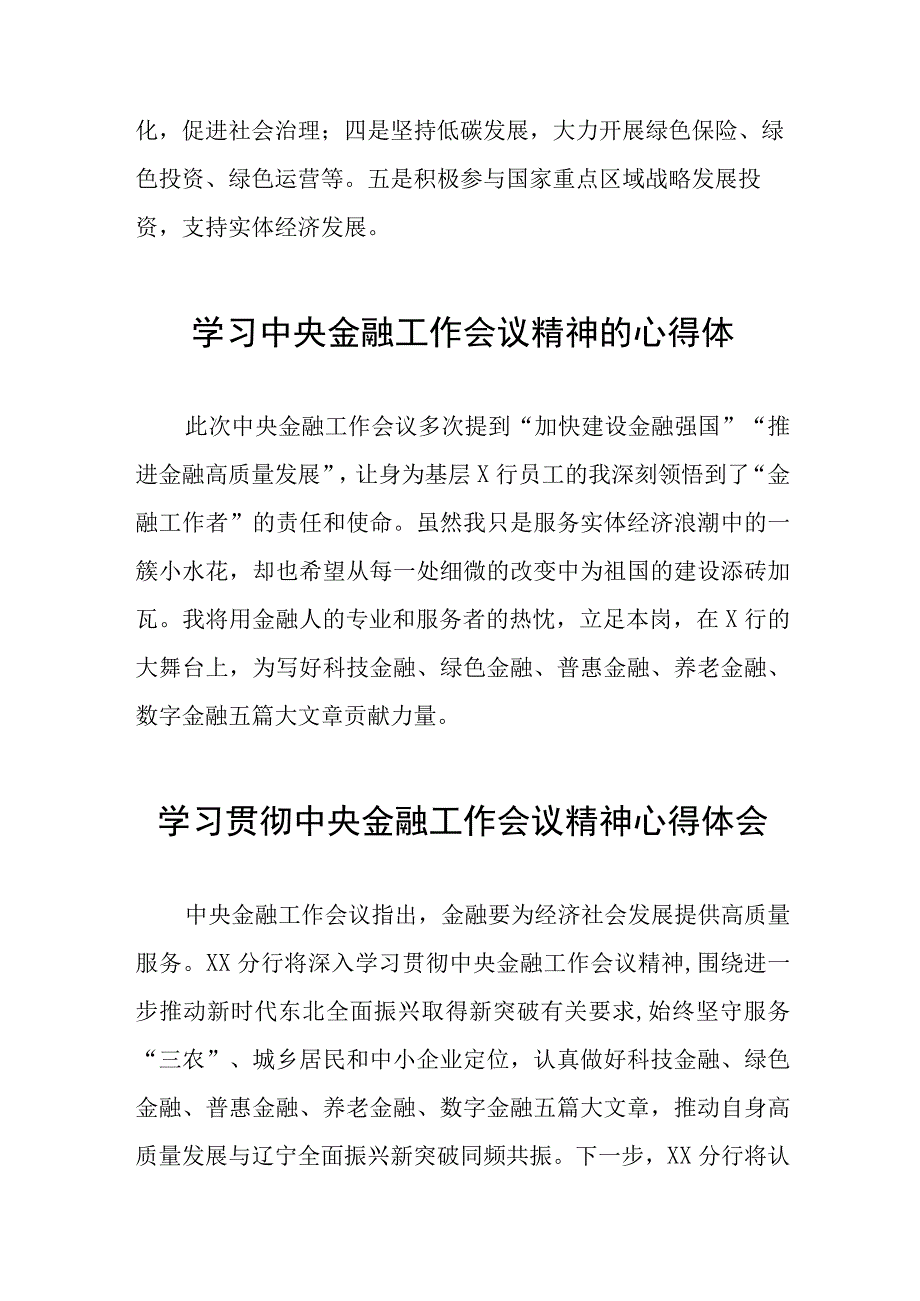 化，促进社会治理；四是坚持低碳发展，大力开展绿色保险、绿色投资、绿色运营等。五是积极参与国家重点区域战略发展投资，支持实体经济发展。

学习中央金融工作会议精神的心得体

此次中央金融工作会议多次提到“加快建设金融强国”“推进金融高质量发展”，让身为基层X行员工的我深刻领悟到了“金融工作者”的责任和使命。虽然我只是服务实体经济浪潮中的一簇小水花，却也希望从每一处细微的改变中为祖国的建设添砖加瓦。我将用金融人的专业和服务者的热忱，立足本岗，在X行的大舞台上，为写好科技金融、绿色金融、普惠金融、养老金融、数字金融五篇大文章贡献力量。

学习贯彻中央金融工作会议精神心得体会

中央金融工作会议指出，金融要为经济社会发展提供高质量服务。XX分行将深入学习贯彻中央金融工作会议精神,围绕进一步推动新时代东北全面振兴取得新突破有关要求,始终坚守服务“三农”、城乡居民和中小企业定位，认真做好科技金融、绿色金融、普惠金融、养老金融、数字金融五篇大文章，推动自身高质量发展与辽宁全面振兴新突破同频共振。下一步，XX分行将认